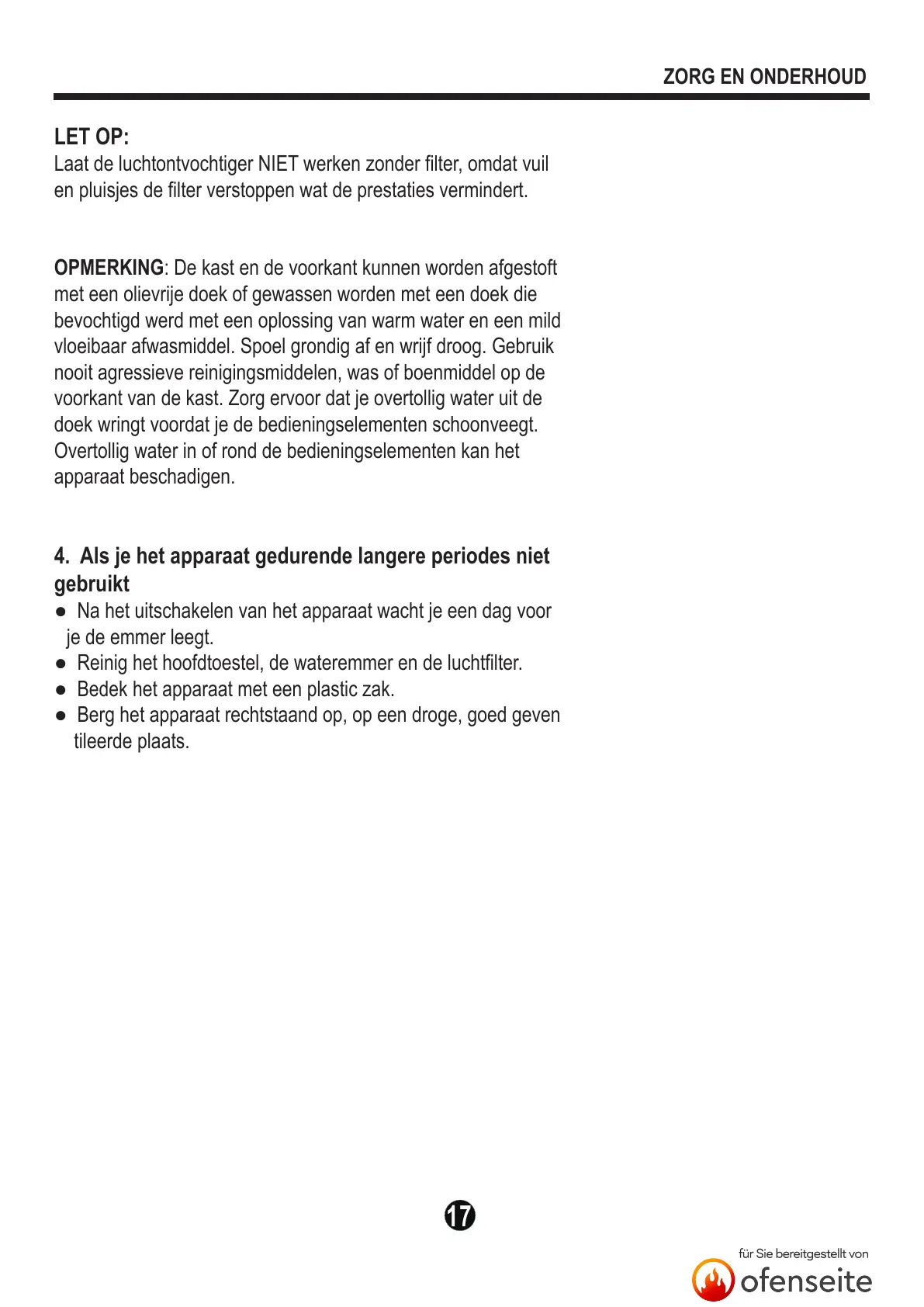 ZORG EN ONDERHOUD

LET OP:
Laat de luchtontvochtiger NIET werken zonder filter, omdat vuil en pluisjes de filter verstoppen wat de prestaties vermindert.

OPMERKING: De kast en de voorkant kunnen worden afgestoft met een olievrije doek of gewassen worden met een doek die bevochtigd werd met een oplossing van warm water en een mild vloeibaar afwasmiddel. Spoel grondig af en wrijf droog. Gebruik nooit agressieve reinigingsmiddelen, was of boenmiddel op de voorkant van de kast. Zorg ervoor dat je overtollig water uit de doek wringt voordat je de bedieningselementen schoonveegt. Overtollig water in of rond de bedieningselementen kan het apparaat beschadigen.

4. Als je het apparaat gedurende langere periodes niet gebruikt
● Na het uitschakelen van het apparaat wacht je een dag voor je de emmer leegt.
● Reinig het hoofdtoestel, de wateremmer en de luchtfilter.
● Bedek het apparaat met een plastic zak.
● Berg het apparaat rechtstaand op, op een droge, goed geven tileerde plaats.

17

für Sie bereitgestellt von
ofenseite